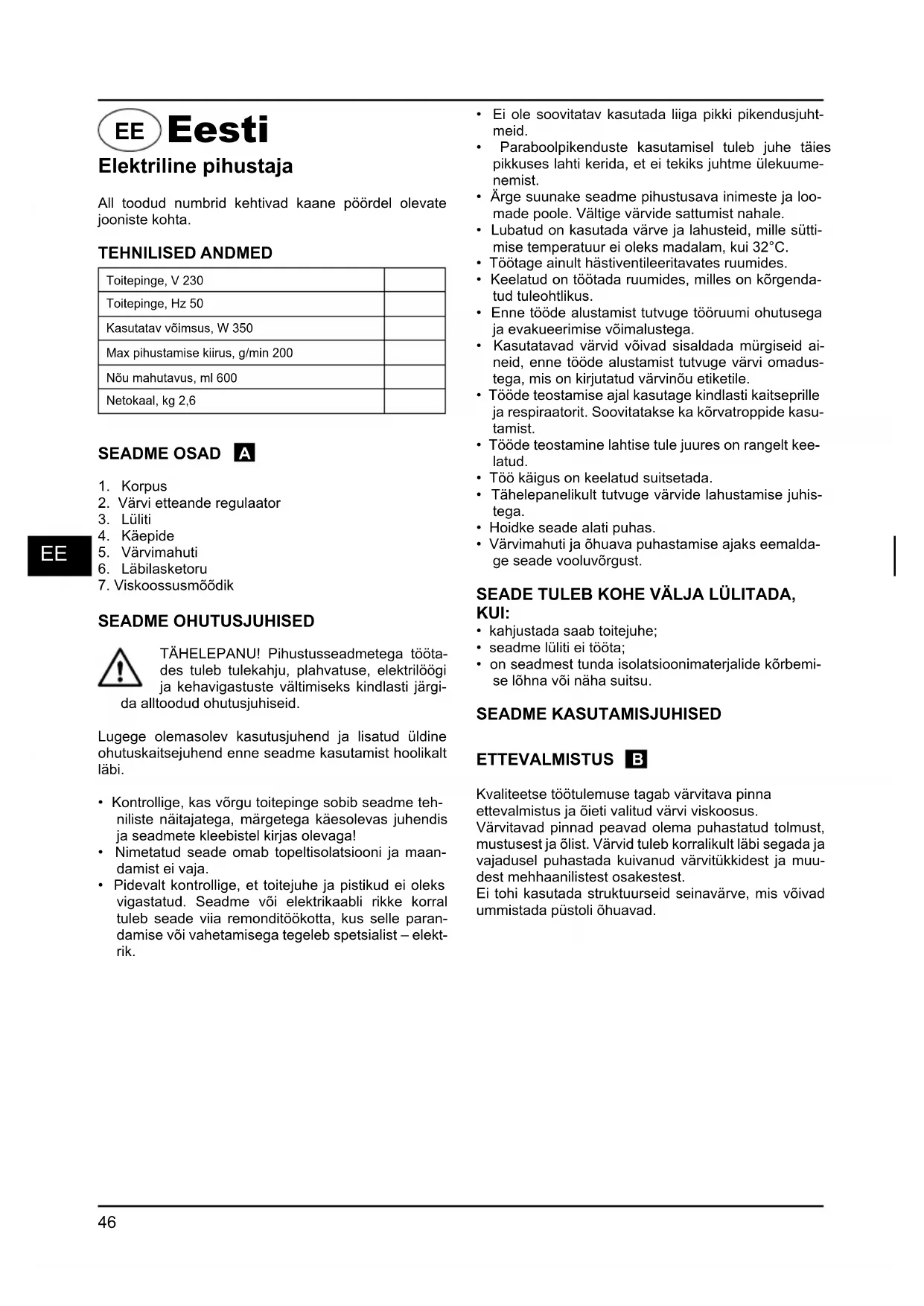 EE Eesti
Elektriline pihustaja

All toodud numbrid kehtivad kaane pöördel olevate jooniste kohta.

TEHNILISED ANDMED

| Toitepinge, V 230 | |
|---|---|
| Toitepinge, Hz 50 | |
| Kasutatav võimsus, W 350 | |
| Max pihustamise kiirus, g/min 200 | |
| Nõu mahutavus, ml 600 | |
| Netokaal, kg 2,6 | |

SEADME OSAD A

1. Korpus
2. Värvi etteande regulaator
3. Lüliti
4. Käepide
5. Värvimahuti
6. Läbilasketoru
7. Viskoossusmõõdik

EE

SEADME OHUTUSJUHISED

TÄHELEPANU! Pihustusseadmetega töötades tuleb tulekahju, plahvatuse, elektrilöögi ja kehavigastuste vältimiseks kindlasti järgida alltoodud ohutusjuhiseid.

Lugege olemasolev kasutusjuhend ja lisatud üldine ohutuskaitsejuhend enne seadme kasutamist hoolikalt läbi.

• Kontrollige, kas võrgu toitepinge sobib seadme tehniliste näitajatega, märgetega käesolevas juhendis ja seadmete kleebistel kirjas olevaga!
• Nimetatud seade omab topeltisolatsiooni ja maandamist ei vaja.
• Pidevalt kontrollige, et toitejuhe ja pistikud ei oleks vigastatud. Seadme või elektrikaabli rikke korral tuleb seade viia remonditöökotta, kus selle parandamise või vahetamisega tegeleb spetsialist – elektrik.

• Ei ole soovitatav kasutada liiga pikki pikendusjuhtmeid.
• Paraboolpikenduste kasutamisel tuleb juhe täies pikkuses lahti kerida, et ei tekiks juhtme ülekuumenemist.
• Ärge suunake seadme pihustusava inimeste ja loomade poole. Vältige värvide sattumist nahale.
• Lubatud on kasutada värve ja lahusteid, mille süttimise temperatuur ei oleks madalam, kui 32°C.
• Töötage ainult hästiventileeritavates ruumides.
• Keelatud on töötada ruumides, milles on kõrgendatud tuleohtlikus.
• Enne tööde alustamist tutvuge tööruumi ohutusega ja evakueerimise võimalustega.
• Kasutatavad värvid võivad sisaldada mürgiseid aineid, enne tööde alustamist tutvuge värvi omadustega, mis on kirjutatud värvinõu etiketile.
• Tööde teostamise ajal kasutage kindlasti kaitseprille ja respiraatorit. Soovitatakse ka kõrvatroppide kasutamist.
• Tööde teostamine lahtise tule juures on rangelt keelatud.
• Töö käigus on keelatud suitsetada.
• Tähelepanelikult tutvuge värvide lahustamise juhistega.
• Hoidke seade alati puhas.
• Värvimahuti ja õhuava puhastamise ajaks eemaldage seade vooluvõrgust.

SEADE TULEB KOHE VÄLJA LÜLITADA, KUI:
• kahjustada saab toitejuhe;
• seadme lüliti ei tööta;
• on seadmest tunda isolatsioonimaterjalide kõrbemise lõhna või näha suitsu.

SEADME KASUTAMISJUHISED

ETTEVALMISTUS B

Kvaliteetse töötulemuse tagab värvitava pinna ettevalmistus ja õieti valitud värvi viskoosus.
Värvitavad pinnad peavad olema puhastatud tolmust, mustusest ja õlist. Värvid tuleb korralikult läbi segada ja vajadusel puhastada kuivanud värvitükkidest ja muudest mehhaanilistest osakestest.
Ei tohi kasutada struktuurseid seinavärve, mis võivad ummistada püstoli õhuavad.

46